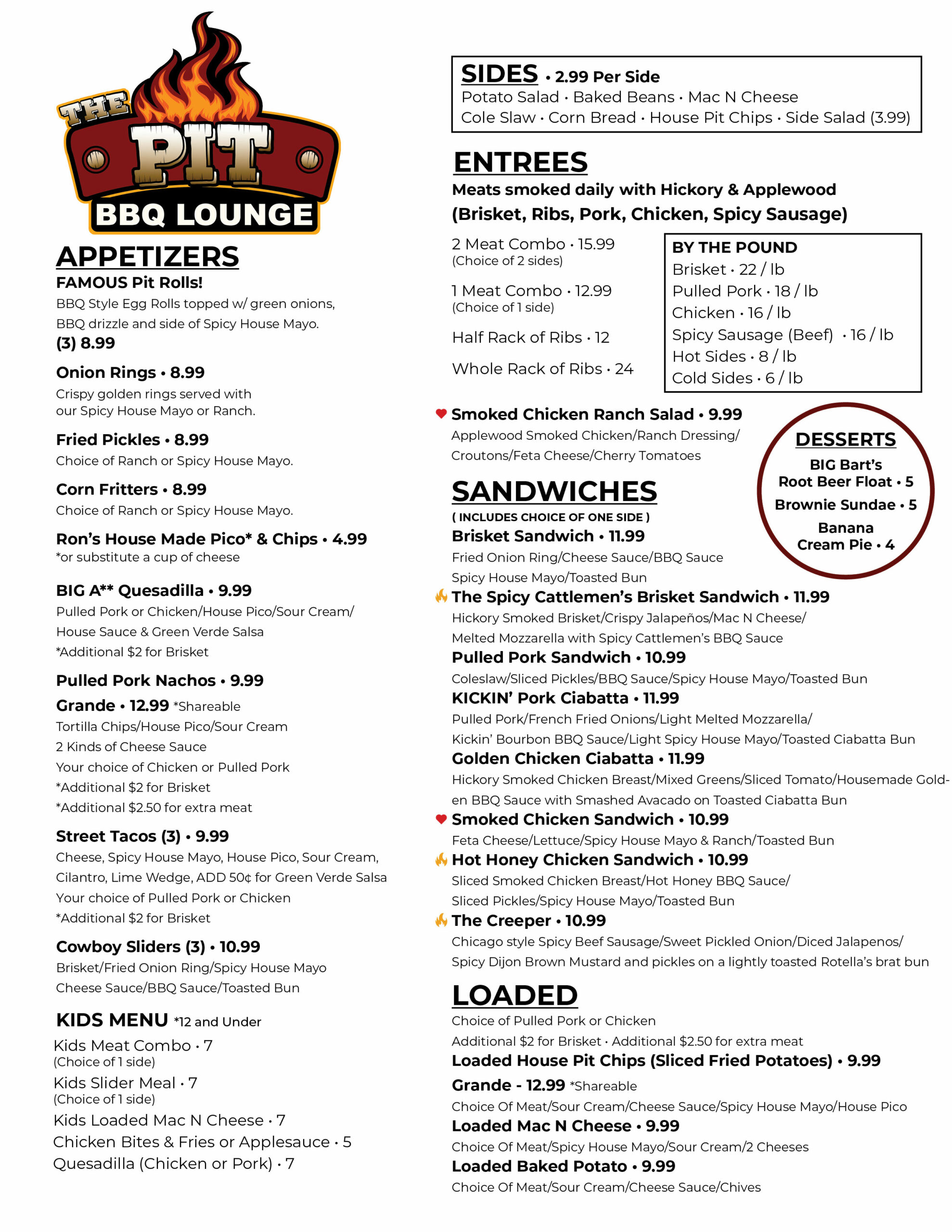 THE PIT BBQ LOUNGE

APPETIZERS

FAMOUS Pit Rolls!
BBQ Style Egg Rolls topped w/ green onions, BBQ drizzle and side of Spicy House Mayo.
(3) 8.99

Onion Rings • 8.99
Crispy golden rings served with our Spicy House Mayo or Ranch.

Fried Pickles • 8.99
Choice of Ranch or Spicy House Mayo.

Corn Fritters • 8.99
Choice of Ranch or Spicy House Mayo.

Ron's House Made Pico* & Chips • 4.99
*or substitute a cup of cheese

BIG A** Quesadilla • 9.99
Pulled Pork or Chicken/House Pico/Sour Cream/ House Sauce & Green Verde Salsa
*Additional $2 for Brisket

Pulled Pork Nachos • 9.99
Grande • 12.99 *Shareable
Tortilla Chips/House Pico/Sour Cream
2 Kinds of Cheese Sauce
Your choice of Chicken or Pulled Pork
*Additional $2 for Brisket
*Additional $2.50 for extra meat

Street Tacos (3) • 9.99
Cheese, Spicy House Mayo, House Pico, Sour Cream, Cilantro, Lime Wedge, ADD 50¢ for Green Verde Salsa
Your choice of Pulled Pork or Chicken
*Additional $2 for Brisket

Cowboy Sliders (3) • 10.99
Brisket/Fried Onion Ring/Spicy House Mayo
Cheese Sauce/BBQ Sauce/Toasted Bun

KIDS MENU *12 and Under
Kids Meat Combo • 7
(Choice of 1 side)
Kids Slider Meal • 7
(Choice of 1 side)
Kids Loaded Mac N Cheese • 7
Chicken Bites & Fries or Applesauce • 5
Quesadilla (Chicken or Pork) • 7

SIDES • 2.99 Per Side
Potato Salad • Baked Beans • Mac N Cheese
Cole Slaw • Corn Bread • House Pit Chips • Side Salad (3.99)

ENTREES
Meats smoked daily with Hickory & Applewood
(Brisket, Ribs, Pork, Chicken, Spicy Sausage)

2 Meat Combo • 15.99
(Choice of 2 sides)
1 Meat Combo • 12.99
(Choice of 1 side)
Half Rack of Ribs • 12
Whole Rack of Ribs • 24

BY THE POUND
Brisket • 22 / lb
Pulled Pork • 18 / lb
Chicken • 16 / lb
Spicy Sausage (Beef) • 16 / lb
Hot Sides • 8 / lb
Cold Sides • 6 / lb

Smoked Chicken Ranch Salad • 9.99
Applewood Smoked Chicken/Ranch Dressing/ Croutons/Feta Cheese/Cherry Tomatoes

DESSERTS
BIG Bart's Root Beer Float • 5
Brownie Sundae • 5
Banana Cream Pie • 4

SANDWICHES
( INCLUDES CHOICE OF ONE SIDE )
Brisket Sandwich • 11.99
Fried Onion Ring/Cheese Sauce/BBQ Sauce
Spicy House Mayo/Toasted Bun
The Spicy Cattlemen's Brisket Sandwich • 11.99
Hickory Smoked Brisket/Crispy Jalapeños/Mac N Cheese/ Melted Mozzarella with Spicy Cattlemen's BBQ Sauce
Pulled Pork Sandwich • 10.99
Coleslaw/Sliced Pickles/BBQ Sauce/Spicy House Mayo/Toasted Bun
KICKIN' Pork Ciabatta • 11.99
Pulled Pork/French Fried Onions/Light Melted Mozzarella/ Kickin' Bourbon BBQ Sauce/Light Spicy House Mayo/Toasted Ciabatta Bun
Golden Chicken Ciabatta • 11.99
Hickory Smoked Chicken Breast/Mixed Greens/Sliced Tomato/Housemade Golden BBQ Sauce with Smashed Avacado on Toasted Ciabatta Bun
Smoked Chicken Sandwich • 10.99
Feta Cheese/Lettuce/Spicy House Mayo & Ranch/Toasted Bun
Hot Honey Chicken Sandwich • 10.99
Sliced Smoked Chicken Breast/Hot Honey BBQ Sauce/ Sliced Pickles/Spicy House Mayo/Toasted Bun
The Creeper • 10.99
Chicago style Spicy Beef Sausage/Sweet Pickled Onion/Diced Jalapenos/ Spicy Dijon Brown Mustard and pickles on a lightly toasted Rotella's brat bun

LOADED
Choice of Pulled Pork or Chicken
Additional $2 for Brisket • Additional $2.50 for extra meat
Loaded House Pit Chips (Sliced Fried Potatoes) • 9.99
Grande - 12.99 *Shareable
Choice Of Meat/Sour Cream/Cheese Sauce/Spicy House Mayo/House Pico
Loaded Mac N Cheese • 9.99
Choice Of Meat/Spicy House Mayo/Sour Cream/2 Cheeses
Loaded Baked Potato • 9.99
Choice Of Meat/Sour Cream/Cheese Sauce/Chives